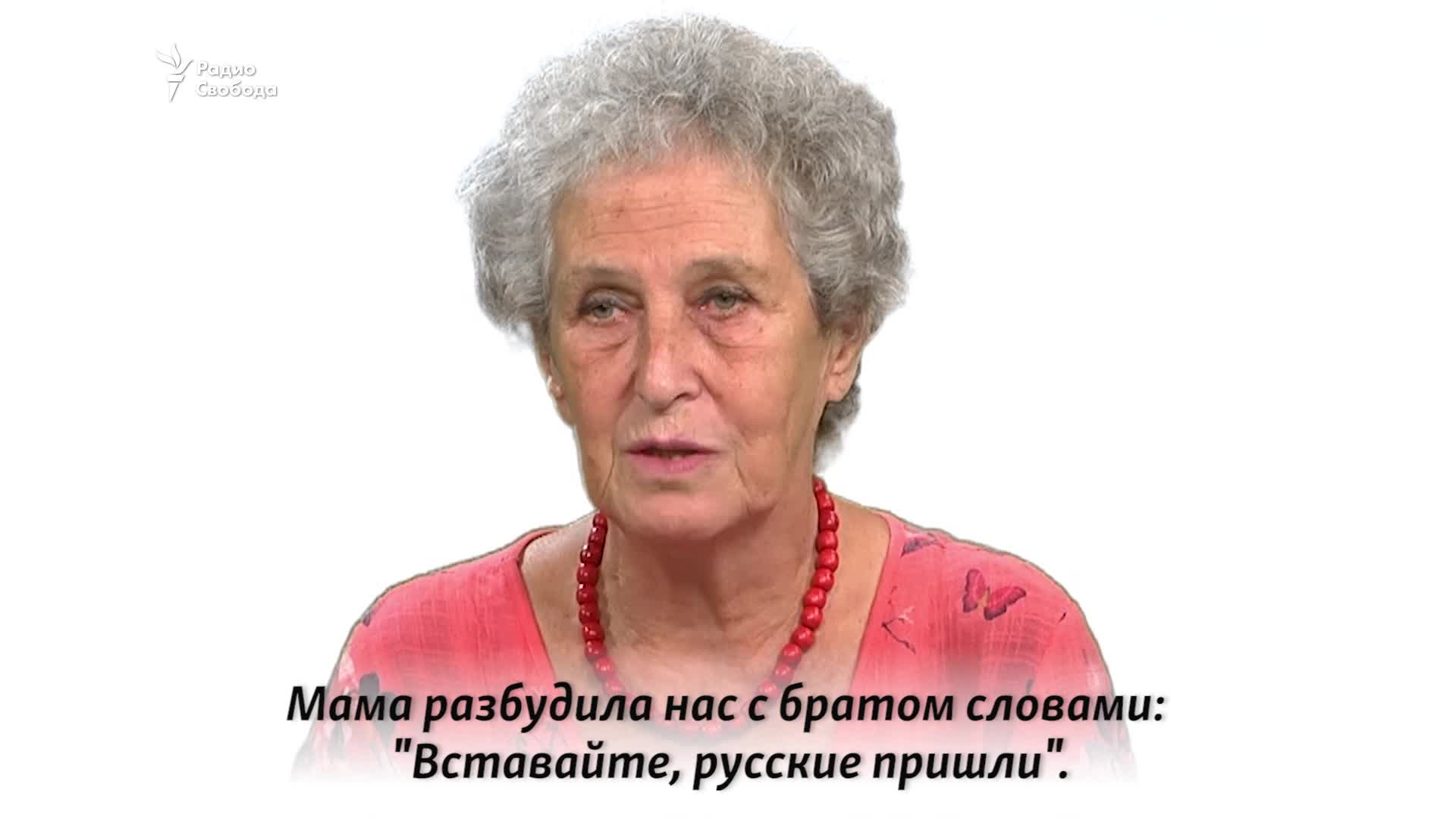 Радио Свобода

Мама разбудила нас с братом словами: "Вставайте, русские пришли".